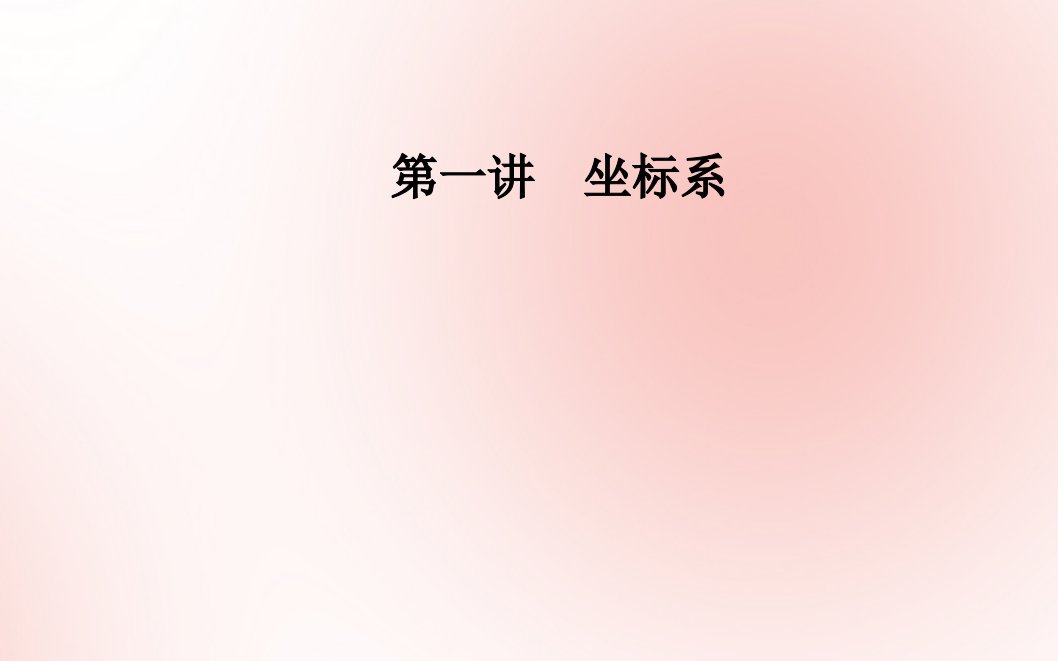 第一讲　坐标系